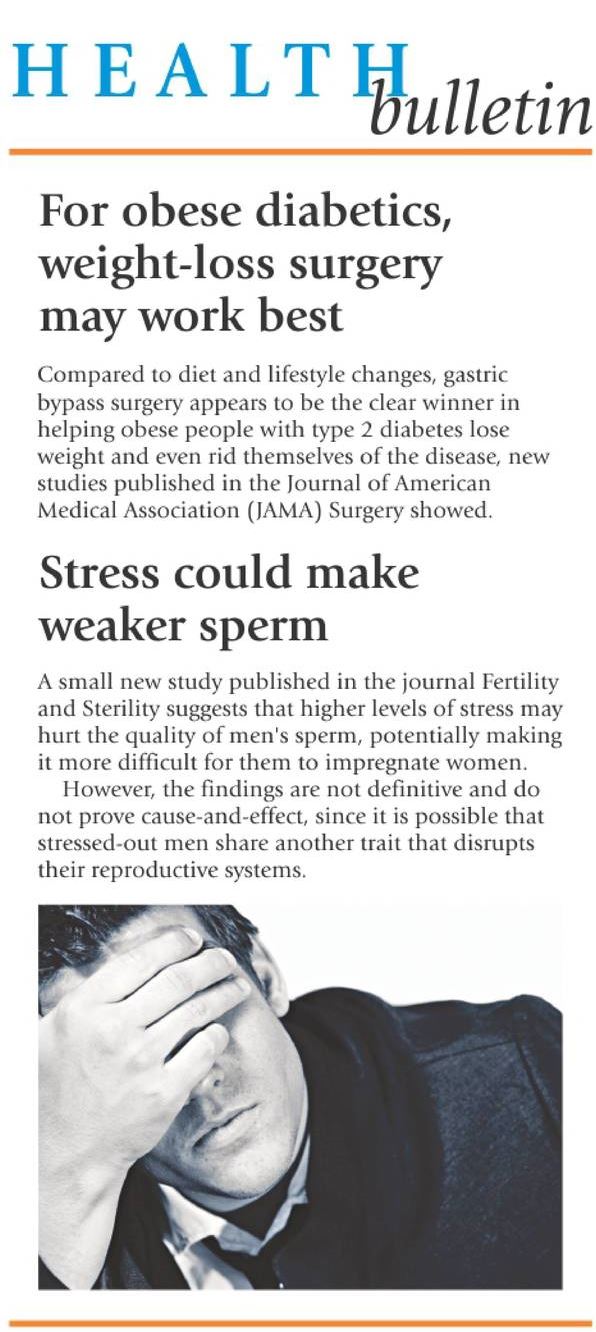 HEALTH bulletin

For obese diabetics, weight-loss surgery may work best

Compared to diet and lifestyle changes, gastric bypass surgery appears to be the clear winner in helping obese people with type 2 diabetes lose weight and even rid themselves of the disease, new studies published in the Journal of American Medical Association (JAMA) Surgery showed.

Stress could make weaker sperm

A small new study published in the journal Fertility and Sterility suggests that higher levels of stress may hurt the quality of men's sperm, potentially making it more difficult for them to impregnate women.

However, the findings are not definitive and do not prove cause-and-effect, since it is possible that stressed-out men share another trait that disrupts their reproductive systems.